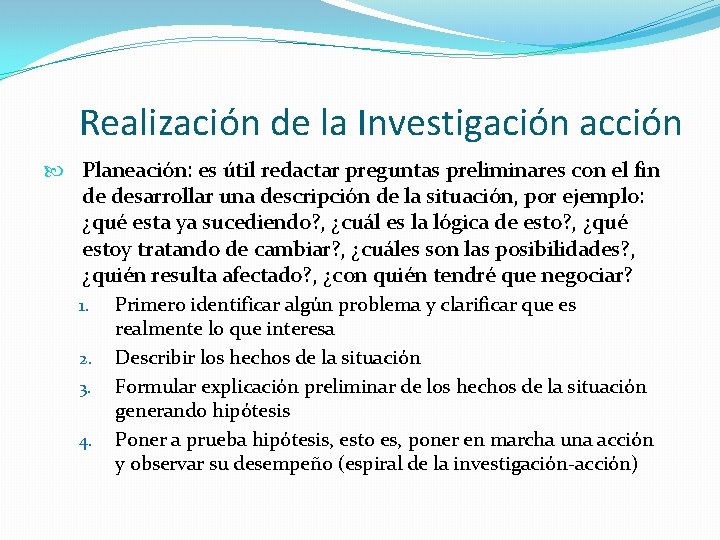 Realización de la Investigación acción

Planeación: es útil redactar preguntas preliminares con el fin de desarrollar una descripción de la situación, por ejemplo: ¿qué esta ya sucediendo?, ¿cuál es la lógica de esto?, ¿qué estoy tratando de cambiar?, ¿cuáles son las posibilidades?, ¿quién resulta afectado?, ¿con quién tendré que negociar?

1. Primero identificar algún problema y clarificar que es realmente lo que interesa
2. Describir los hechos de la situación
3. Formular explicación preliminar de los hechos de la situación generando hipótesis
4. Poner a prueba hipótesis, esto es, poner en marcha una acción y observar su desempeño (espiral de la investigación-acción)